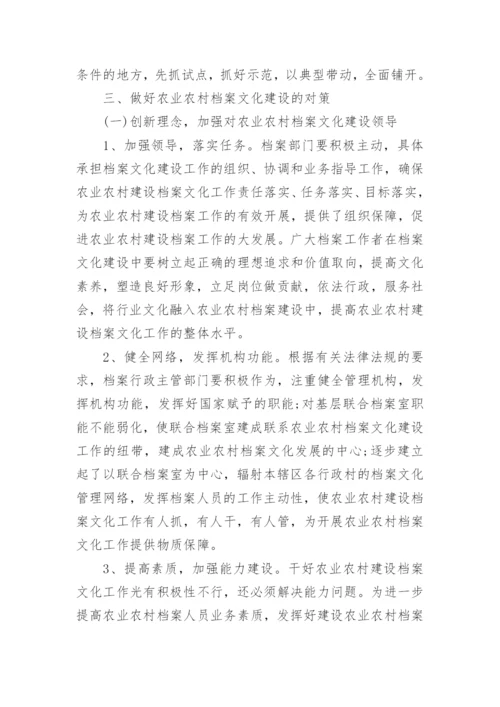 条件的地方，先抓试点，抓好示范，以典型带动，全面铺开。

三、做好农业农村档案文化建设的对策

(一)创新理念，加强对农业农村档案文化建设领导

1、加强领导，落实任务。档案部门要积极主动，具体承担档案文化建设工作的组织、协调和业务指导工作，确保农业农村建设档案文化工作责任落实、任务落实、目标落实，为农业农村建设档案工作的有效开展，提供了组织保障，促进农业农村建设档案工作的大发展。广大档案工作者在档案文化建设中要树立起正确的理想追求和价值取向，提高文化素养，塑造良好形象，立足岗位做贡献，依法行政，服务社会，将行业文化融入农业农村档案建设中，提高农业农村建设档案文化工作的整体水平。

2、健全网络，发挥机构功能。根据有关法律法规的要求，档案行政主管部门要积极作为，注重健全管理机构，发挥机构功能，发挥好国家赋予的职能;对基层联合档案室职能不能弱化，使联合档案室建成联系农业农村档案文化建设工作的纽带，建成农业农村档案文化发展的中心;逐步建立起了以联合档案室为中心，辐射本辖区各行政村的档案文化管理网络，发挥档案人员的工作主动性，使农业农村建设档案文化工作有人抓，有人干，有人管，为开展农业农村档案文化工作提供物质保障。

3、提高素质，加强能力建设。干好农业农村建设档案文化工作光有积极性不行，还必须解决能力问题。为进一步提高农业农村档案人员业务素质，发挥好建设农业农村档案